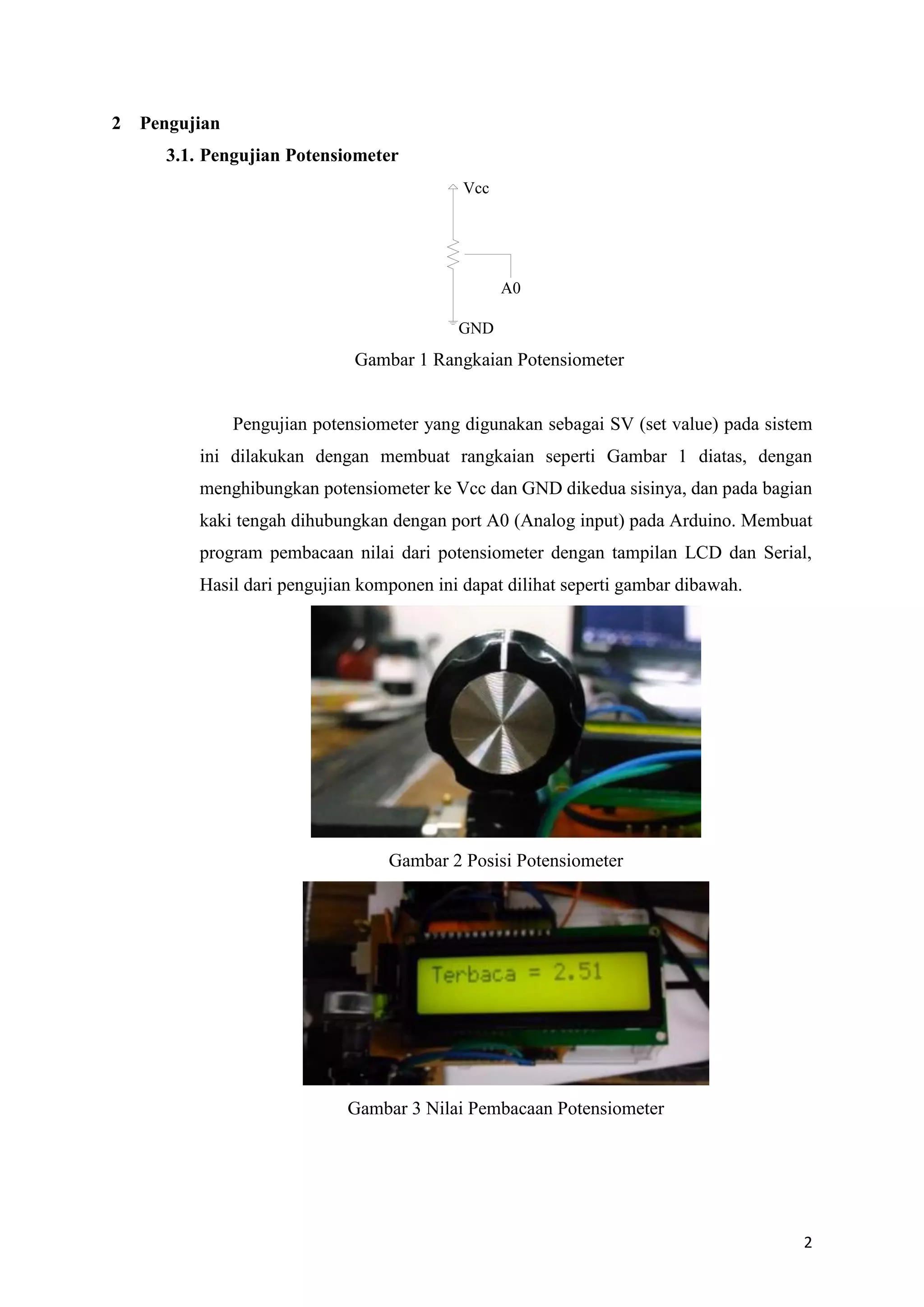 2 Pengujian

3.1. Pengujian Potensiometer

Vcc

A0

GND

Gambar 1 Rangkaian Potensiometer

Pengujian potensiometer yang digunakan sebagai SV (set value) pada sistem ini dilakukan dengan membuat rangkaian seperti Gambar 1 diatas, dengan menghibungkan potensiometer ke Vcc dan GND dikedua sisinya, dan pada bagian kaki tengah dihubungkan dengan port A0 (Analog input) pada Arduino. Membuat program pembacaan nilai dari potensiometer dengan tampilan LCD dan Serial, Hasil dari pengujian komponen ini dapat dilihat seperti gambar dibawah.

Gambar 2 Posisi Potensiometer

Terbaca = 2.51

Gambar 3 Nilai Pembacaan Potensiometer

2